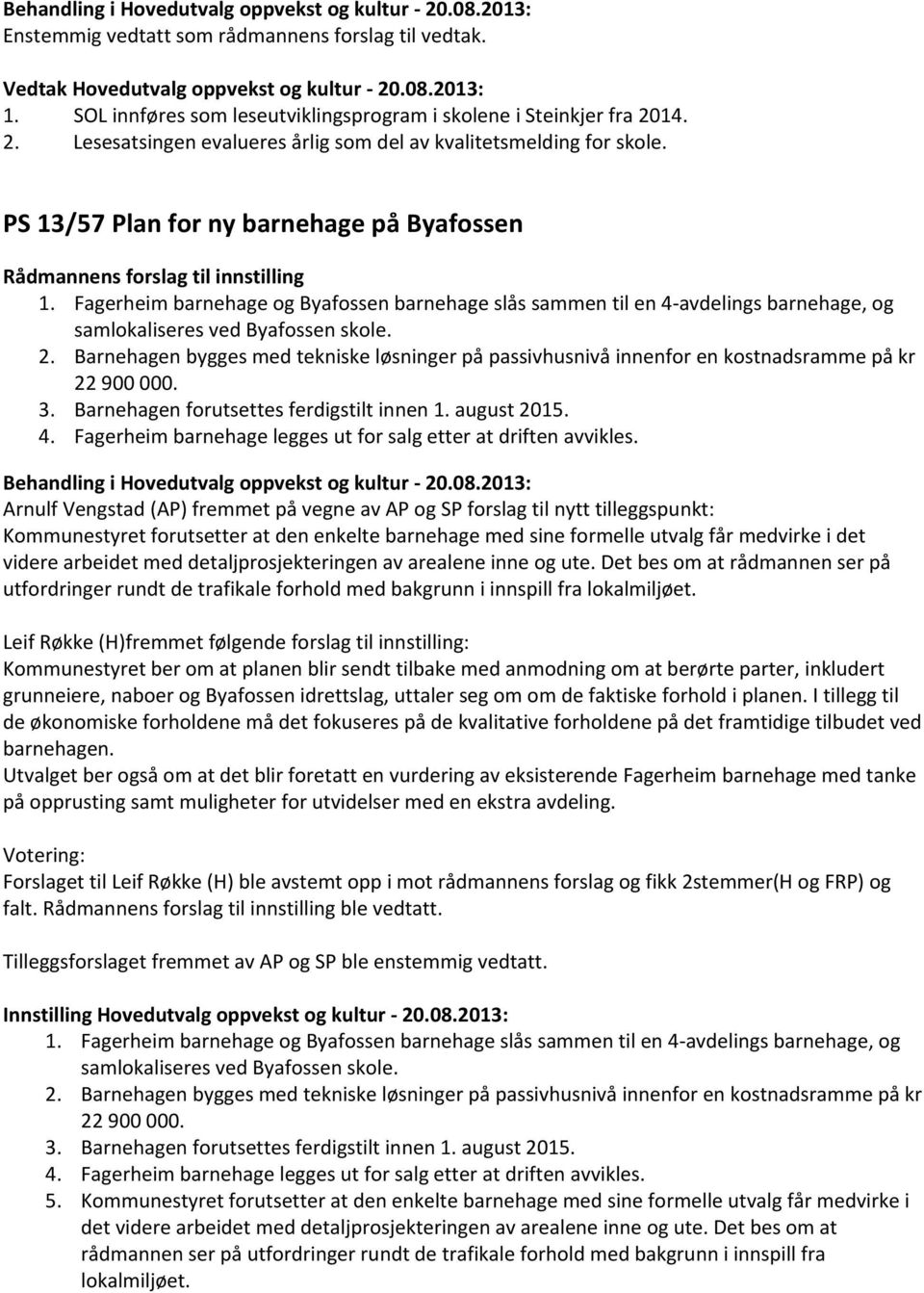 Behandling i Hovedutvalg oppvekst og kultur - 20.08.2013:
Enstemmig vedtatt som rådmannens forslag til vedtak.

Vedtak Hovedutvalg oppvekst og kultur - 20.08.2013:
1. SOL innføres som leseutviklingsprogram i skolene i Steinkjer fra 2014.
2. Lesesatsingen evalueres årlig som del av kvalitetsmelding for skole.

PS 13/57 Plan for ny barnehage på Byafossen

Rådmannens forslag til innstilling
1. Fagerheim barnehage og Byafossen barnehage slås sammen til en 4-avdelings barnehage, og samlokaliseres ved Byafossen skole.
2. Barnehagen bygges med tekniske løsninger på passivhusnivå innenfor en kostnadsramme på kr 22 900 000.
3. Barnehagen forutsettes ferdigstilt innen 1. august 2015.
4. Fagerheim barnehage legges ut for salg etter at driften avvikles.

Behandling i Hovedutvalg oppvekst og kultur - 20.08.2013:
Arnulf Vengstad (AP) fremmet på vegne av AP og SP forslag til nytt tilleggspunkt:
Kommunestyret forutsetter at den enkelte barnehage med sine formelle utvalg får medvirke i det videre arbeidet med detaljprosjekteringen av arealene inne og ute. Det bes om at rådmannen ser på utfordringer rundt de trafikale forhold med bakgrunn i innspill fra lokalmiljøet.

Leif Røkke (H)fremmet følgende forslag til innstilling:
Kommunestyret ber om at planen blir sendt tilbake med anmodning om at berørte parter, inkludert grunneiere, naboer og Byafossen idrettslag, uttaler seg om om de faktiske forhold i planen. I tillegg til de økonomiske forholdene må det fokuseres på de kvalitative forholdene på det framtidige tilbudet ved barnehagen.
Utvalget ber også om at det blir foretatt en vurdering av eksisterende Fagerheim barnehage med tanke på opprusting samt muligheter for utvidelser med en ekstra avdeling.

Votering:
Forslaget til Leif Røkke (H) ble avstemt opp i mot rådmannens forslag og fikk 2stemmer(H og FRP) og falt. Rådmannens forslag til innstilling ble vedtatt.

Tilleggsforslaget fremmet av AP og SP ble enstemmig vedtatt.

Innstilling Hovedutvalg oppvekst og kultur - 20.08.2013:
1. Fagerheim barnehage og Byafossen barnehage slås sammen til en 4-avdelings barnehage, og samlokaliseres ved Byafossen skole.
2. Barnehagen bygges med tekniske løsninger på passivhusnivå innenfor en kostnadsramme på kr 22 900 000.
3. Barnehagen forutsettes ferdigstilt innen 1. august 2015.
4. Fagerheim barnehage legges ut for salg etter at driften avvikles.
5. Kommunestyret forutsetter at den enkelte barnehage med sine formelle utvalg får medvirke i det videre arbeidet med detaljprosjekteringen av arealene inne og ute. Det bes om at rådmannen ser på utfordringer rundt de trafikale forhold med bakgrunn i innspill fra lokalmiljøet.